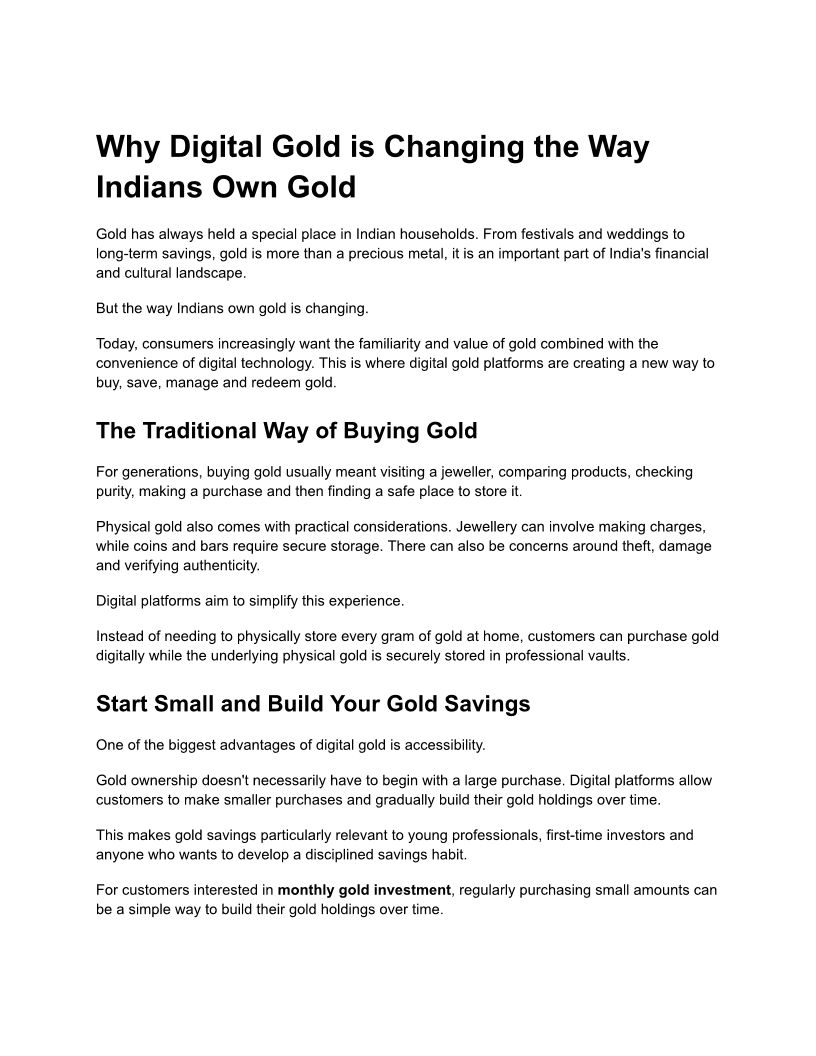 Why Digital Gold is Changing the Way Indians Own Gold

Gold has always held a special place in Indian households. From festivals and weddings to long-term savings, gold is more than a precious metal, it is an important part of India's financial and cultural landscape.

But the way Indians own gold is changing.

Today, consumers increasingly want the familiarity and value of gold combined with the convenience of digital technology. This is where digital gold platforms are creating a new way to buy, save, manage and redeem gold.

The Traditional Way of Buying Gold

For generations, buying gold usually meant visiting a jeweller, comparing products, checking purity, making a purchase and then finding a safe place to store it.

Physical gold also comes with practical considerations. Jewellery can involve making charges, while coins and bars require secure storage. There can also be concerns around theft, damage and verifying authenticity.

Digital platforms aim to simplify this experience.

Instead of needing to physically store every gram of gold at home, customers can purchase gold digitally while the underlying physical gold is securely stored in professional vaults.

Start Small and Build Your Gold Savings

One of the biggest advantages of digital gold is accessibility.

Gold ownership doesn't necessarily have to begin with a large purchase. Digital platforms allow customers to make smaller purchases and gradually build their gold holdings over time.

This makes gold savings particularly relevant to young professionals, first-time investors and anyone who wants to develop a disciplined savings habit.

For customers interested in monthly gold investment, regularly purchasing small amounts can be a simple way to build their gold holdings over time.